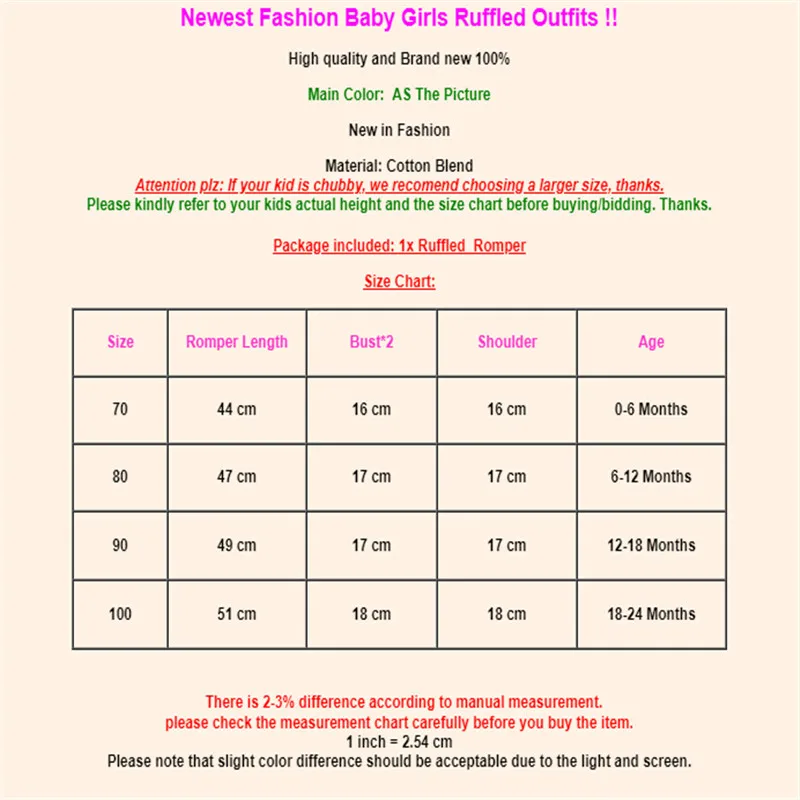 Newest Fashion Baby Girls Ruffled Outfits !!

High quality and Brand new 100%

Main Color: AS The Picture

New in Fashion

Material: Cotton Blend
Attention plz: If your kid is chubby, we recomend choosing a larger size, thanks.
Please kindly refer to your kids actual height and the size chart before buying/bidding. Thanks.

Package included: 1x Ruffled Romper

Size Chart:

| Size | Romper Length | Bust*2 | Shoulder | Age |
|---|---|---|---|---|
| 70 | 44 cm | 16 cm | 16 cm | 0-6 Months |
| 80 | 47 cm | 17 cm | 17 cm | 6-12 Months |
| 90 | 49 cm | 17 cm | 17 cm | 12-18 Months |
| 100 | 51 cm | 18 cm | 18 cm | 18-24 Months |

There is 2-3% difference according to manual measurement.
please check the measurement chart carefully before you buy the item.
1 inch = 2.54 cm
Please note that slight color difference should be acceptable due to the light and screen.